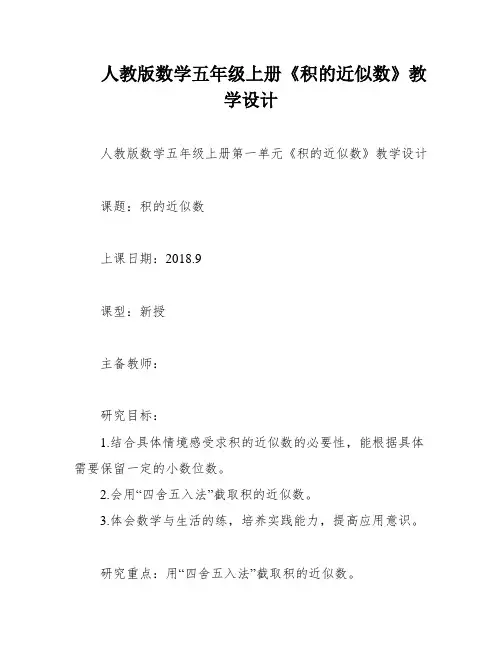 人教版数学五年级上册《积的近似数》教学设计

人教版数学五年级上册第一单元《积的近似数》教学设计

课题：积的近似数

上课日期：2018.9

课型：新授

主备教师：

研究目标：

1.结合具体情境感受求积的近似数的必要性，能根据具体需要保留一定的小数位数。

2.会用“四舍五入法”截取积的近似数。

3.体会数学与生活的练，培养实践能力，提高应用意识。

研究重点：用“四舍五入法”截取积的近似数。